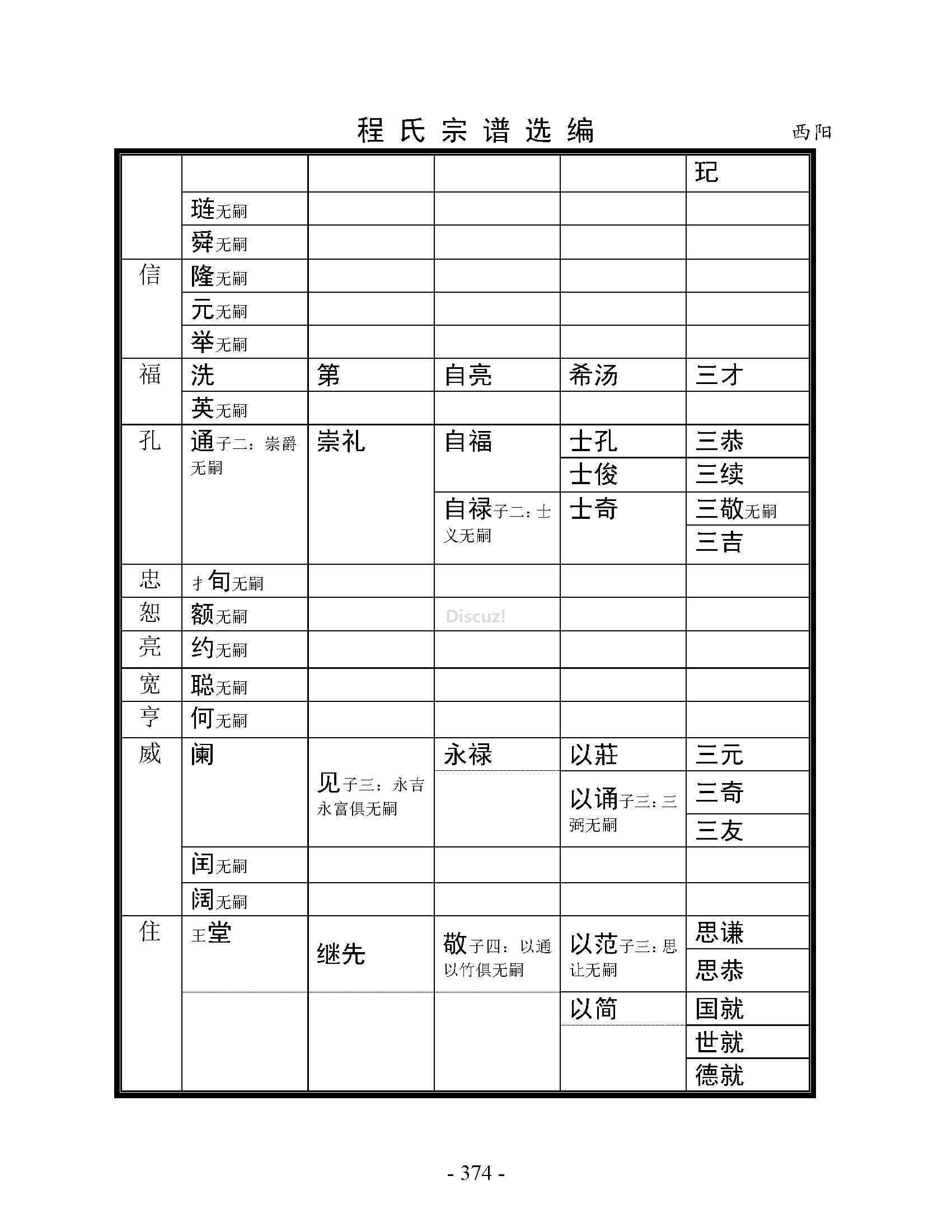 程氏宗谱选编 西阳

| | | | | | |
|---|---|---|---|---|---|
| | | | | | 玘 |
| | 琏无嗣 | | | | |
| | 舜无嗣 | | | | |
| 信 | 隆无嗣 | | | | |
| | 元无嗣 | | | | |
| | 举无嗣 | | | | |
| 福 | 洗 | 第 | 自亮 | 希汤 | 三才 |
| | 英无嗣 | | | | |
| 孔 | 通子二：崇爵无嗣 | 崇礼 | 自福 | 士孔 | 三恭 |
| | | | | 士俊 | 三续 |
| | | | 自禄子二：士义无嗣 | 士奇 | 三敬无嗣 |
| | | | | | 三吉 |
| 忠 | 扌旬无嗣 | | | | |
| 恕 | 额无嗣 | | Discuz! | | |
| 亮 | 约无嗣 | | | | |
| 宽 | 聪无嗣 | | | | |
| 亨 | 何无嗣 | | | | |
| 威 | 阑 | 见子三：永吉永富俱无嗣 | 永禄 | 以莊 | 三元 |
| | | | | 以诵子三：三弼无嗣 | 三奇 |
| | | | | | 三友 |
| | 闰无嗣 | | | | |
| | 阔无嗣 | | | | |
| 住 | 王堂 | 继先 | 敬子四：以通以竹俱无嗣 | 以范子三：思让无嗣 | 思谦 |
| | | | | | 思恭 |
| | | | | 以简 | 国就 |
| | | | | | 世就 |
| | | | | | 德就 |

- 374 -